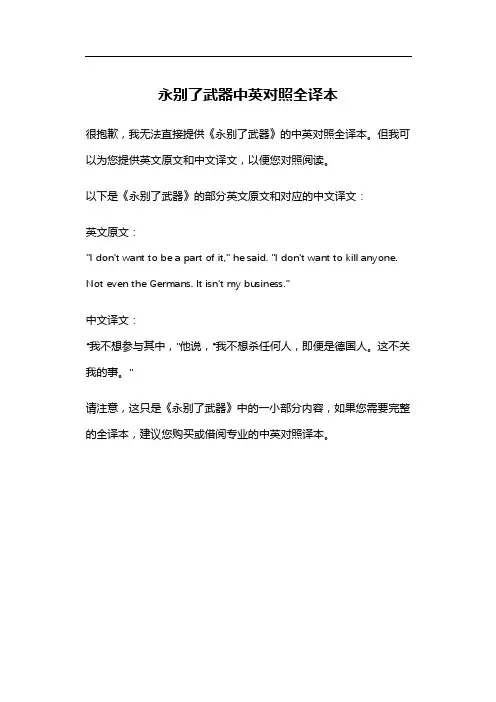 永别了武器中英对照全译本

很抱歉，我无法直接提供《永别了武器》的中英对照全译本。但我可以为您提供英文原文和中文译文，以便您对照阅读。

以下是《永别了武器》的部分英文原文和对应的中文译文：

英文原文：

"I don't want to be a part of it," he said. "I don't want to kill anyone. Not even the Germans. It isn't my business."

中文译文：

"我不想参与其中，"他说，"我不想杀任何人，即便是德国人。这不关我的事。"

请注意，这只是《永别了武器》中的一小部分内容，如果您需要完整的全译本，建议您购买或借阅专业的中英对照译本。